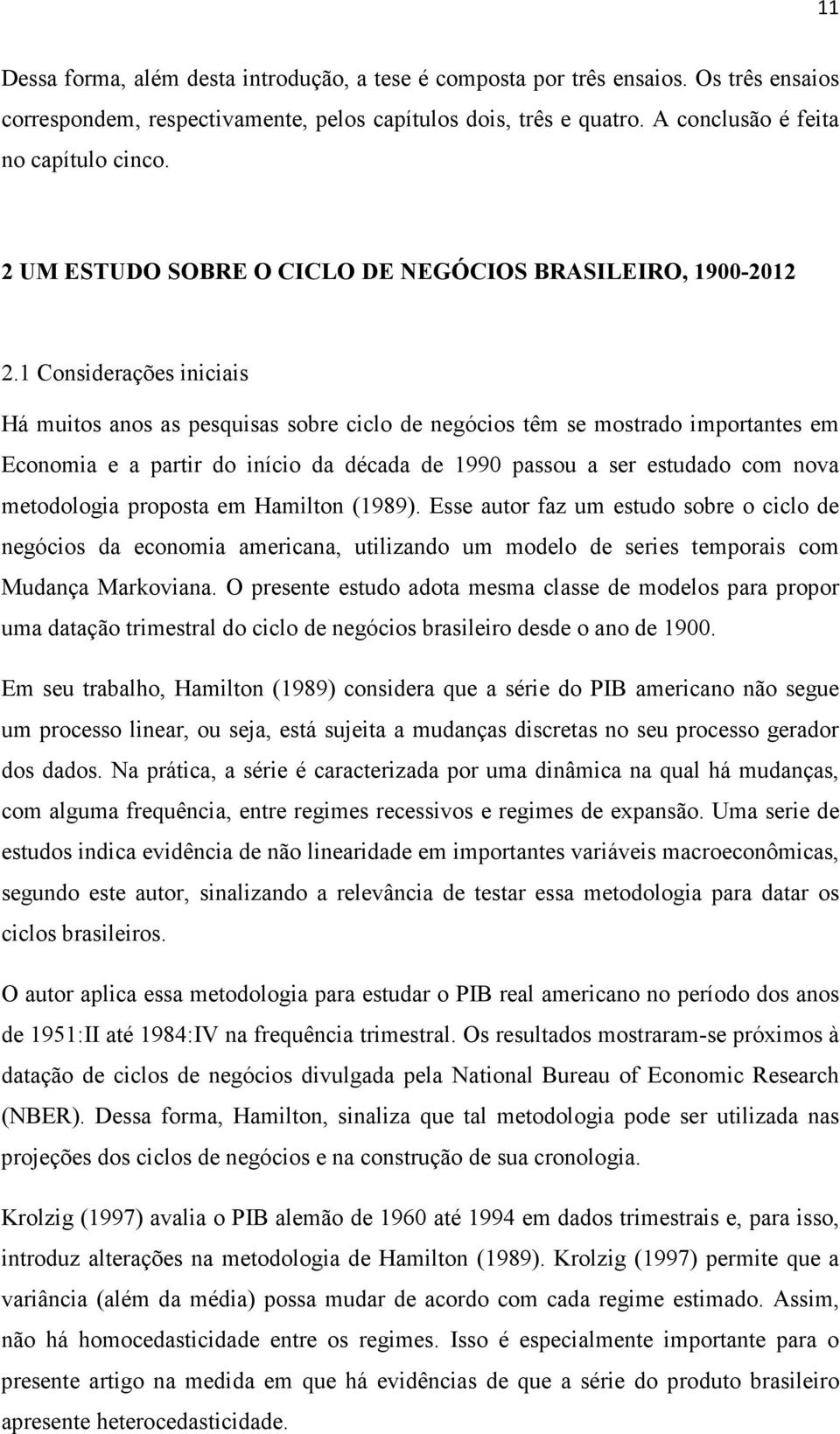 11

Dessa forma, além desta introdução, a tese é composta por três ensaios. Os três ensaios correspondem, respectivamente, pelos capítulos dois, três e quatro. A conclusão é feita no capítulo cinco.

2 UM ESTUDO SOBRE O CICLO DE NEGÓCIOS BRASILEIRO, 1900-2012

2.1 Considerações iniciais

Há muitos anos as pesquisas sobre ciclo de negócios têm se mostrado importantes em Economia e a partir do início da década de 1990 passou a ser estudado com nova metodologia proposta em Hamilton (1989). Esse autor faz um estudo sobre o ciclo de negócios da economia americana, utilizando um modelo de series temporais com Mudança Markoviana. O presente estudo adota mesma classe de modelos para propor uma datação trimestral do ciclo de negócios brasileiro desde o ano de 1900.

Em seu trabalho, Hamilton (1989) considera que a série do PIB americano não segue um processo linear, ou seja, está sujeita a mudanças discretas no seu processo gerador dos dados. Na prática, a série é caracterizada por uma dinâmica na qual há mudanças, com alguma frequência, entre regimes recessivos e regimes de expansão. Uma serie de estudos indica evidência de não linearidade em importantes variáveis macroeconômicas, segundo este autor, sinalizando a relevância de testar essa metodologia para datar os ciclos brasileiros.

O autor aplica essa metodologia para estudar o PIB real americano no período dos anos de 1951:II até 1984:IV na frequência trimestral. Os resultados mostraram-se próximos à datação de ciclos de negócios divulgada pela National Bureau of Economic Research (NBER). Dessa forma, Hamilton, sinaliza que tal metodologia pode ser utilizada nas projeções dos ciclos de negócios e na construção de sua cronologia.

Krolzig (1997) avalia o PIB alemão de 1960 até 1994 em dados trimestrais e, para isso, introduz alterações na metodologia de Hamilton (1989). Krolzig (1997) permite que a variância (além da média) possa mudar de acordo com cada regime estimado. Assim, não há homocedasticidade entre os regimes. Isso é especialmente importante para o presente artigo na medida em que há evidências de que a série do produto brasileiro apresente heterocedasticidade.